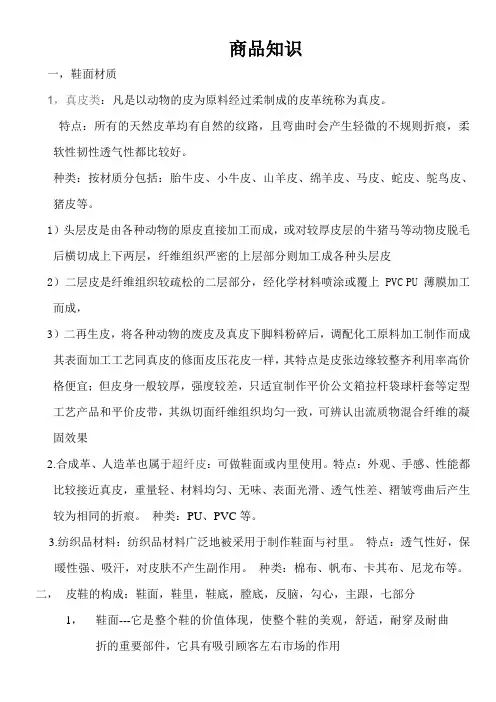 商品知识

一，鞋面材质

1．真皮类：凡是以动物的皮为原料经过柔制成的皮革统称为真皮。

特点：所有的天然皮革均有自然的纹路，且弯曲时会产生轻微的不规则折痕，柔软性韧性透气性都比较好。

种类：按材质分包括：胎牛皮、小牛皮、山羊皮、绵羊皮、马皮、蛇皮、鸵鸟皮、猪皮等。

1）头层皮是由各种动物的原皮直接加工而成，或对较厚皮层的牛猪马等动物皮脱毛后横切成上下两层，纤维组织严密的上层部分则加工成各种头层皮

2）二层皮是纤维组织较疏松的二层部分，经化学材料喷涂或覆上 PVC PU 薄膜加工而成，

3）二再生皮，将各种动物的废皮及真皮下脚料粉碎后，调配化工原料加工制作而成其表面加工工艺同真皮的修面皮压花皮一样，其特点是皮张边缘较整齐利用率高价格便宜；但皮身一般较厚，强度较差，只适宜制作平价公文箱拉杆袋球杆套等定型工艺产品和平价皮带，其纵切面纤维组织均匀一致，可辨认出流质物混合纤维的凝固效果

2.合成革、人造革也属于超纤皮：可做鞋面或内里使用。特点：外观、手感、性能都比较接近真皮，重量轻、材料均匀、无味、表面光滑、透气性差、褶皱弯曲后产生较为相同的折痕。 种类：PU、PVC 等。

3.纺织品材料：纺织品材料广泛地被采用于制作鞋面与衬里。 特点：透气性好，保暖性强、吸汗，对皮肤不产生副作用。 种类：棉布、帆布、卡其布、尼龙布等。

二， 皮鞋的构成：鞋面，鞋里，鞋底，膛底，反脑，勾心，主跟，七部分

1， 鞋面---它是整个鞋的价值体现，使整个鞋的美观，舒适，耐穿及耐曲折的重要部件，它具有吸引顾客左右市场的作用